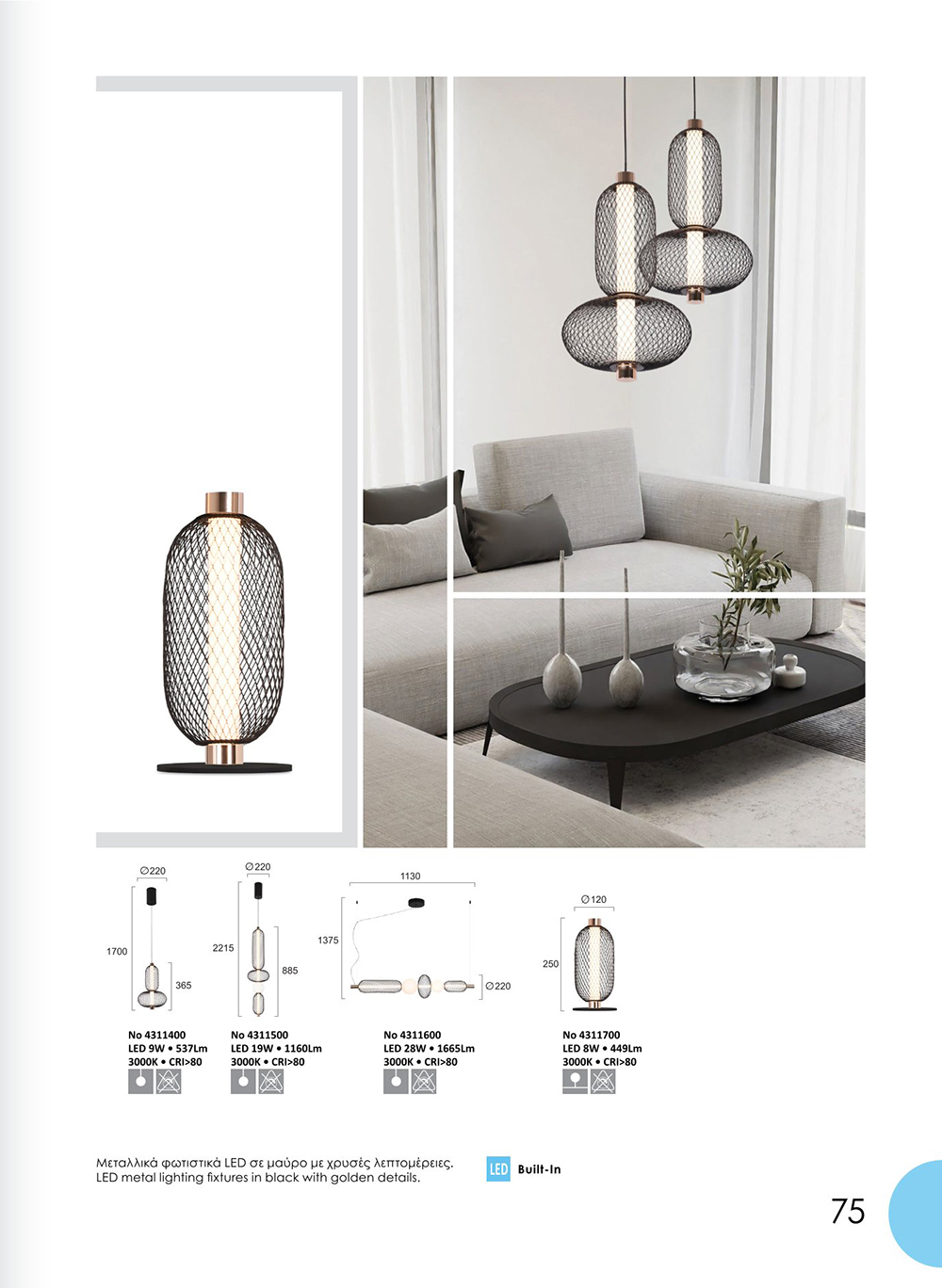 ∅220

1700

365

No 4311400
LED 9W • 537Lm
3000K • CRI>80

∅220

2215

885

No 4311500
LED 19W • 1160Lm
3000K • CRI>80

1130

1375

∅220

No 4311600
LED 28W • 1665Lm
3000K • CRI>80

∅120

250

No 4311700
LED 8W • 449Lm
3000K • CRI>80

Μεταλλικά φωτιστικά LED σε μαύρο με χρυσές λεπτομέρειες.
LED metal lighting fixtures in black with golden details.

LED Built-In

75